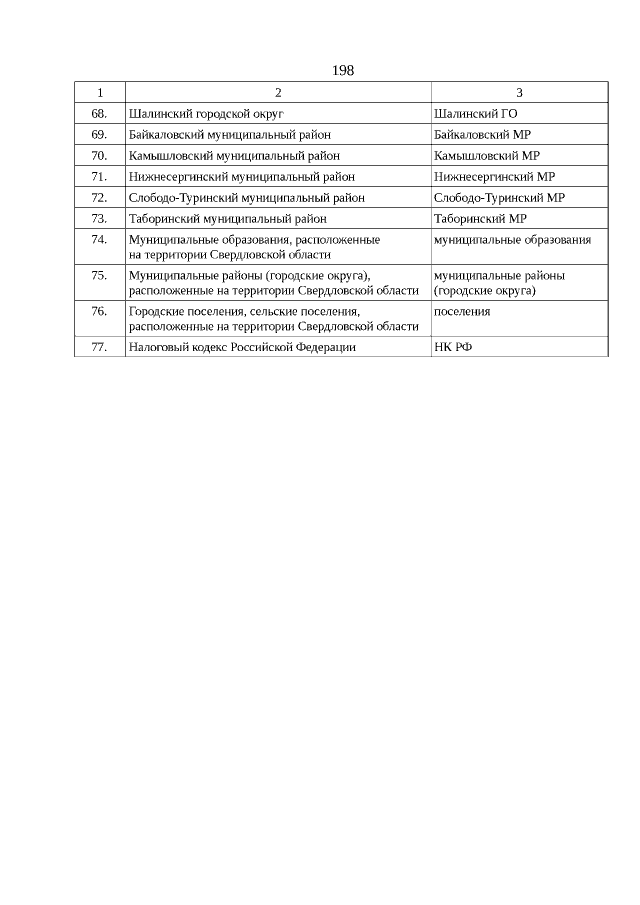 198

| 1 | 2 | 3 |
|---|---|---|
| 68. | Шалинский городской округ | Шалинский ГО |
| 69. | Байкаловский муниципальный район | Байкаловский МР |
| 70. | Камышловский муниципальный район | Камышловский МР |
| 71. | Нижнесергинский муниципальный район | Нижнесергинский МР |
| 72. | Слободо-Туринский муниципальный район | Слободо-Туринский МР |
| 73. | Таборинский муниципальный район | Таборинский МР |
| 74. | Муниципальные образования, расположенные на территории Свердловской области | муниципальные образования |
| 75. | Муниципальные районы (городские округа), расположенные на территории Свердловской области | муниципальные районы (городские округа) |
| 76. | Городские поселения, сельские поселения, расположенные на территории Свердловской области | поселения |
| 77. | Налоговый кодекс Российской Федерации | НК РФ |